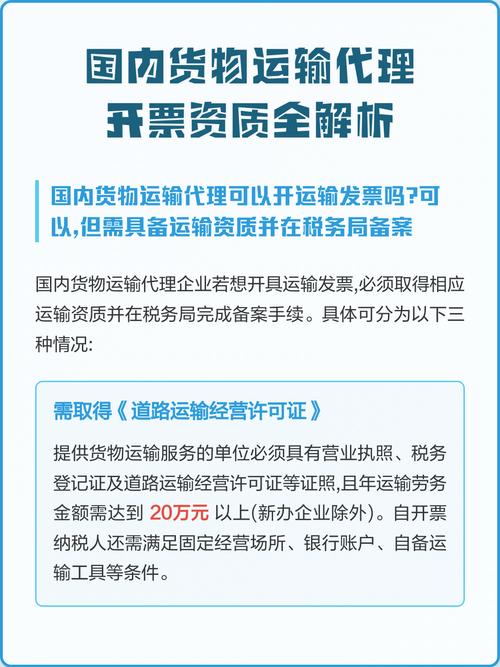 国内货物运输代理
开票资质全解析

国内货物运输代理可以开运输发票吗?可以,但需具备运输资质并在税务局备案

国内货物运输代理企业若想开具运输发票,必须取得相应运输资质并在税务局完成备案手续。具体可分为以下三种情况:

需取得《道路运输经营许可证》

提供货物运输服务的单位必须具有营业执照、税务登记证及道路运输经营许可证等证照,且年运输劳务金额需达到 20万元 以上(新办企业除外)。自开票纳税人还需满足固定经营场所、银行账户、自备运输工具等条件。